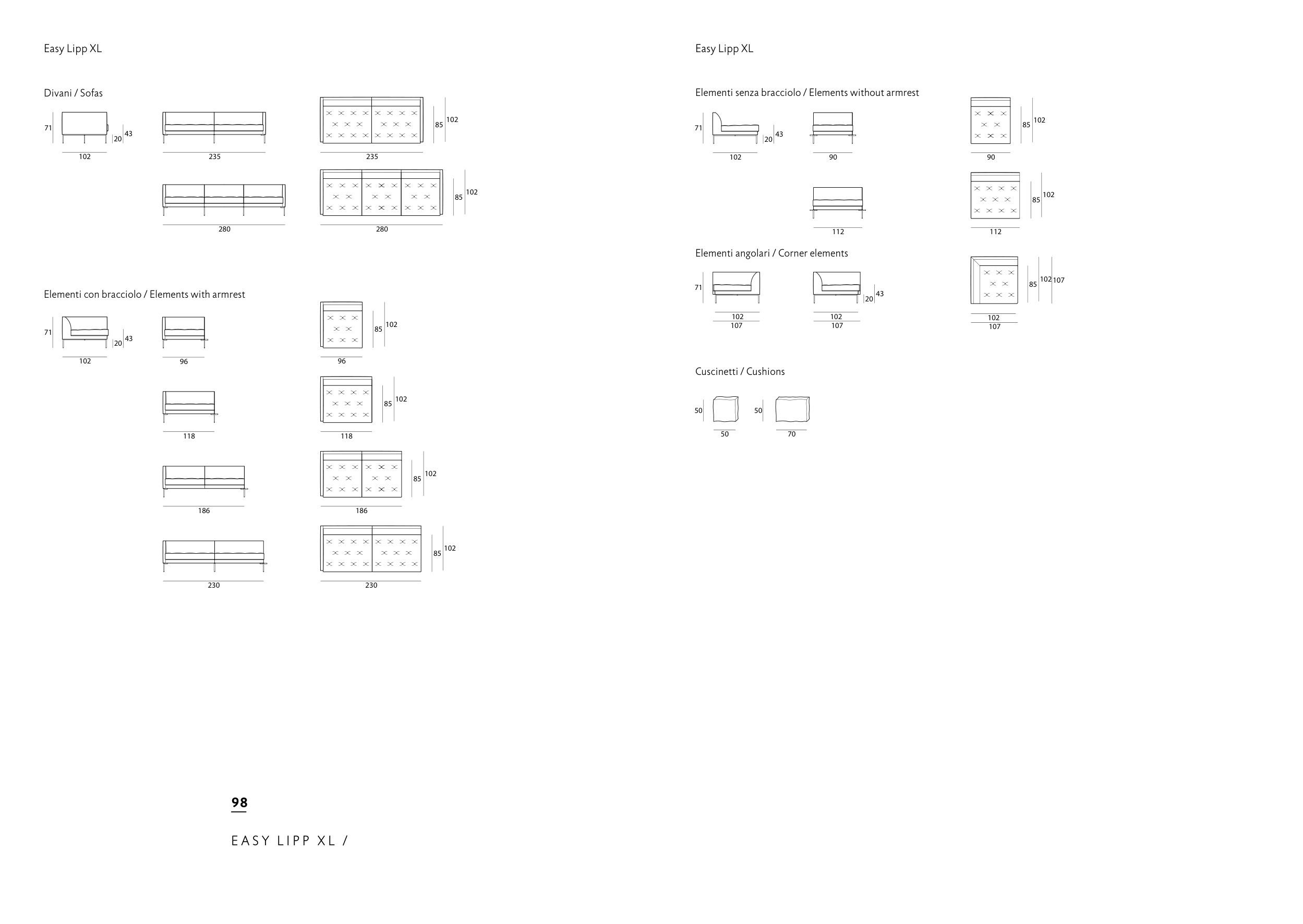 Easy Lipp XL

Divani / Sofas

71 20 43
102

235

85 102
235

280

85 102
280

Elementi con bracciolo / Elements with armrest

71 20 43
102

96

85 102
96

118

85 102
118

186

85 102
186

230

85 102
230

98

EASY LIPP XL /

Easy Lipp XL

Elementi senza bracciolo / Elements without armrest

71 20 43
102

90

85 102
90

112

85 102
112

Elementi angolari / Corner elements

71
102
107

20 43
102
107

85 102 107
102
107

Cuscinetti / Cushions

50
50

50
70